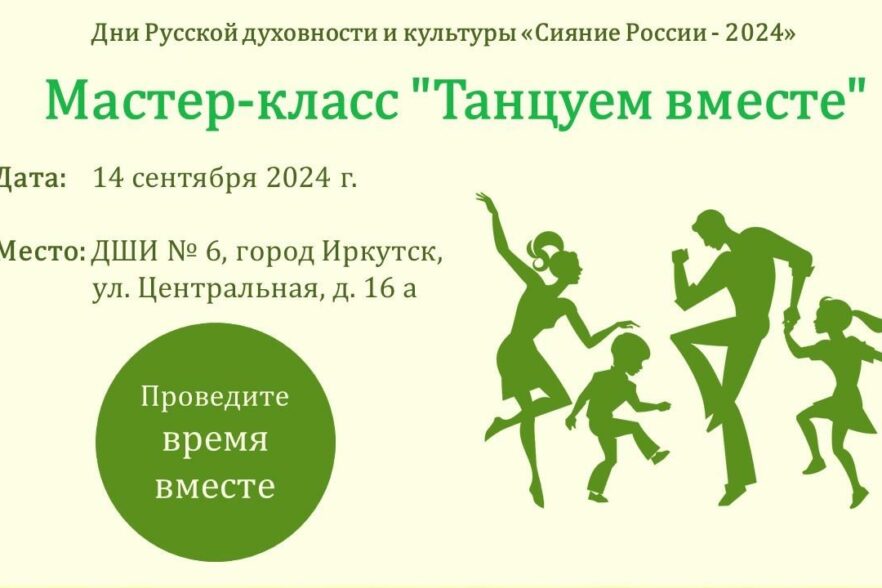 Дни Русской духовности и культуры «Сияние России - 2024»

Мастер-класс "Танцуем вместе"

Дата: 14 сентября 2024 г.

Место: ДШИ № 6, город Иркутск, ул. Центральная, д. 16 а

Проведите время вместе